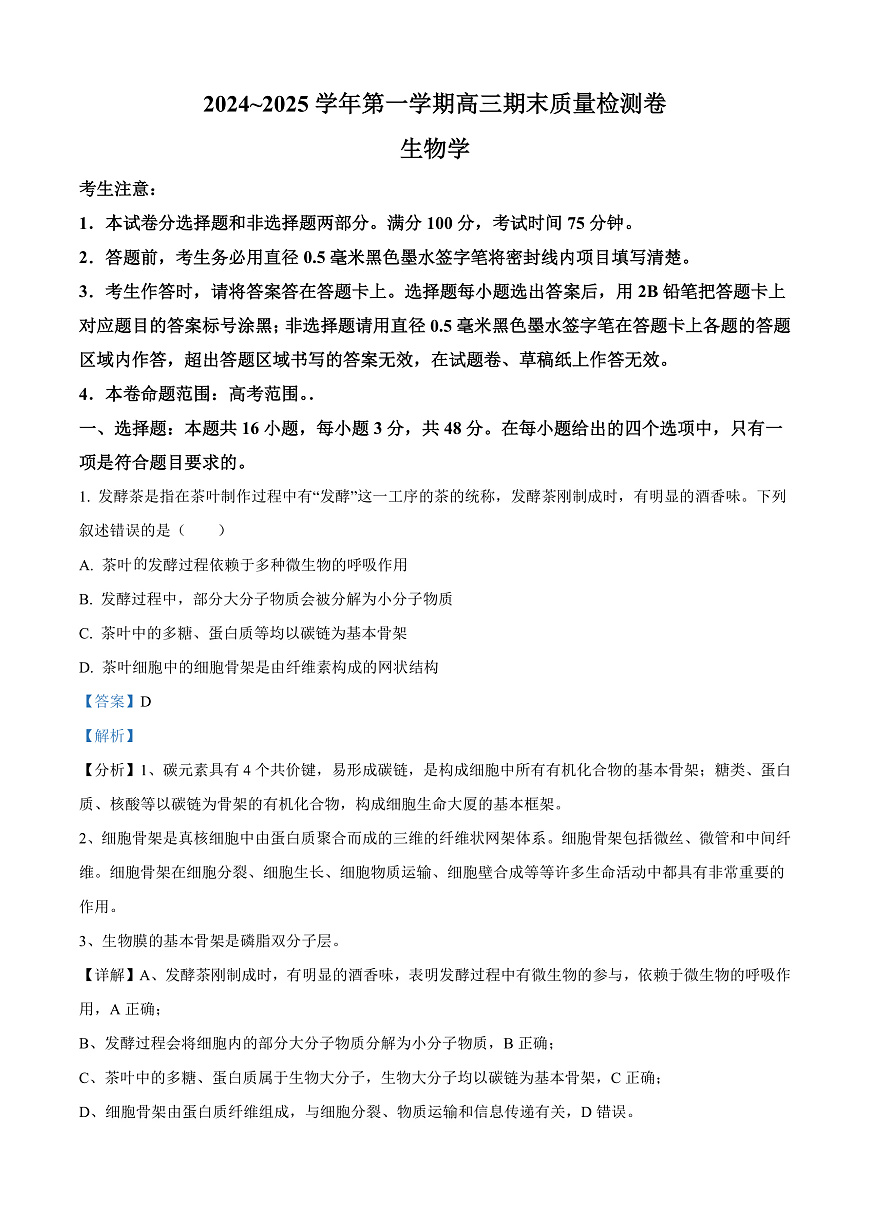 2024~2025 学年第一学期高三期末质量检测卷

生物学

考生注意：

1．本试卷分选择题和非选择题两部分。满分 100 分，考试时间 75 分钟。

2．答题前，考生务必用直径 0.5 毫米黑色墨水签字笔将密封线内项目填写清楚。

3．考生作答时，请将答案答在答题卡上。选择题每小题选出答案后，用 2B 铅笔把答题卡上对应题目的答案标号涂黑；非选择题请用直径 0.5 毫米黑色墨水签字笔在答题卡上各题的答题区域内作答，超出答题区域书写的答案无效，在试题卷、草稿纸上作答无效。

4．本卷命题范围：高考范围..

一、选择题：本题共 16 小题，每小题 3 分，共 48 分。在每小题给出的四个选项中，只有一项是符合题目要求的。

1. 发酵茶是指在茶叶制作过程中有“发酵”这一工序的茶的统称，发酵茶刚制成时，有明显的酒香味。下列叙述错误的是（　　）

A. 茶叶的发酵过程依赖于多种微生物的呼吸作用

B. 发酵过程中，部分大分子物质会被分解为小分子物质

C. 茶叶中的多糖、蛋白质等均以碳链为基本骨架

D. 茶叶细胞中的细胞骨架是由纤维素构成的网状结构

【答案】D

【解析】

【分析】1、碳元素具有 4 个共价键，易形成碳链，是构成细胞中所有有机化合物的基本骨架；糖类、蛋白质、核酸等以碳链为骨架的有机化合物，构成细胞生命大厦的基本框架。

2、细胞骨架是真核细胞中由蛋白质聚合而成的三维的纤维状网架体系。细胞骨架包括微丝、微管和中间纤维。细胞骨架在细胞分裂、细胞生长、细胞物质运输、细胞壁合成等等许多生命活动中都具有非常重要的作用。

3、生物膜的基本骨架是磷脂双分子层。

【详解】A、发酵茶刚制成时，有明显的酒香味，表明发酵过程中有微生物的参与，依赖于微生物的呼吸作用，A 正确；

B、发酵过程会将细胞内的部分大分子物质分解为小分子物质，B 正确；

C、茶叶中的多糖、蛋白质属于生物大分子，生物大分子均以碳链为基本骨架，C 正确；

D、细胞骨架由蛋白质纤维组成，与细胞分裂、物质运输和信息传递有关，D 错误。